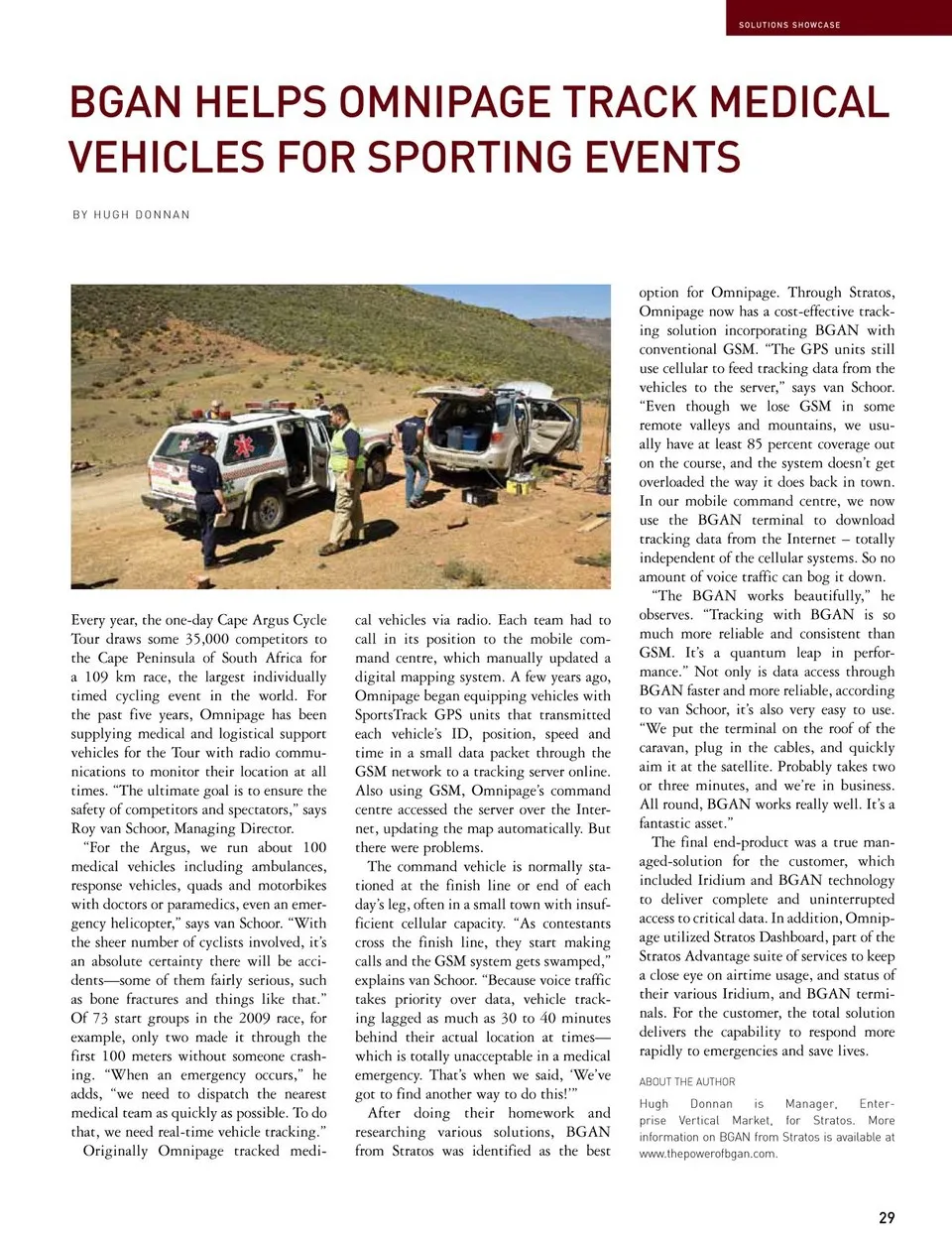 SOLUTIONS SHOWCASE

BGAN HELPS OMNIPAGE TRACK MEDICAL VEHICLES FOR SPORTING EVENTS

BY HUGH DONNAN

Every year, the one-day Cape Argus Cycle Tour draws some 35,000 competitors to the Cape Peninsula of South Africa for a 109 km race, the largest individually timed cycling event in the world. For the past five years, Omnipage has been supplying medical and logistical support vehicles for the Tour with radio communications to monitor their location at all times. "The ultimate goal is to ensure the safety of competitors and spectators," says Roy van Schoor, Managing Director.

"For the Argus, we run about 100 medical vehicles including ambulances, response vehicles, quads and motorbikes with doctors or paramedics, even an emergency helicopter," says van Schoor. "With the sheer number of cyclists involved, it's an absolute certainty there will be accidents—some of them fairly serious, such as bone fractures and things like that." Of 73 start groups in the 2009 race, for example, only two made it through the first 100 meters without someone crashing. "When an emergency occurs," he adds, "we need to dispatch the nearest medical team as quickly as possible. To do that, we need real-time vehicle tracking."

Originally Omnipage tracked medical vehicles via radio. Each team had to call in its position to the mobile command centre, which manually updated a digital mapping system. A few years ago, Omnipage began equipping vehicles with SportsTrack GPS units that transmitted each vehicle's ID, position, speed and time in a small data packet through the GSM network to a tracking server online. Also using GSM, Omnipage's command centre accessed the server over the Internet, updating the map automatically. But there were problems.

The command vehicle is normally stationed at the finish line or end of each day's leg, often in a small town with insufficient cellular capacity. "As contestants cross the finish line, they start making calls and the GSM system gets swamped," explains van Schoor. "Because voice traffic takes priority over data, vehicle tracking lagged as much as 30 to 40 minutes behind their actual location at times—which is totally unacceptable in a medical emergency. That's when we said, 'We've got to find another way to do this!'"

After doing their homework and researching various solutions, BGAN from Stratos was identified as the best option for Omnipage. Through Stratos, Omnipage now has a cost-effective tracking solution incorporating BGAN with conventional GSM. "The GPS units still use cellular to feed tracking data from the vehicles to the server," says van Schoor. "Even though we lose GSM in some remote valleys and mountains, we usually have at least 85 percent coverage out on the course, and the system doesn't get overloaded the way it does back in town. In our mobile command centre, we now use the BGAN terminal to download tracking data from the Internet – totally independent of the cellular systems. So no amount of voice traffic can bog it down.

"The BGAN works beautifully," he observes. "Tracking with BGAN is so much more reliable and consistent than GSM. It's a quantum leap in performance." Not only is data access through BGAN faster and more reliable, according to van Schoor, it's also very easy to use. "We put the terminal on the roof of the caravan, plug in the cables, and quickly aim it at the satellite. Probably takes two or three minutes, and we're in business. All round, BGAN works really well. It's a fantastic asset."

The final end-product was a true managed-solution for the customer, which included Iridium and BGAN technology to deliver complete and uninterrupted access to critical data. In addition, Omnipage utilized Stratos Dashboard, part of the Stratos Advantage suite of services to keep a close eye on airtime usage, and status of their various Iridium, and BGAN terminals. For the customer, the total solution delivers the capability to respond more rapidly to emergencies and save lives.

ABOUT THE AUTHOR

Hugh Donnan is Manager, Enterprise Vertical Market, for Stratos. More information on BGAN from Stratos is available at www.thepowerofbgan.com.

29